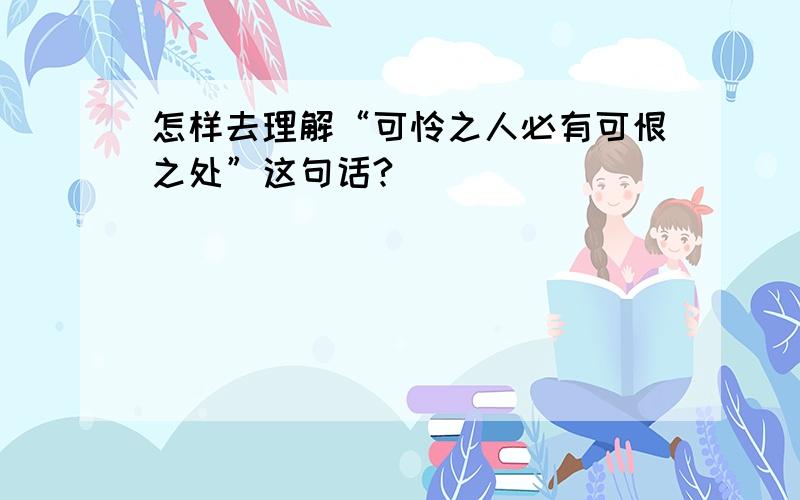 怎样去理解“可怜之人必有可恨之处”这句话?